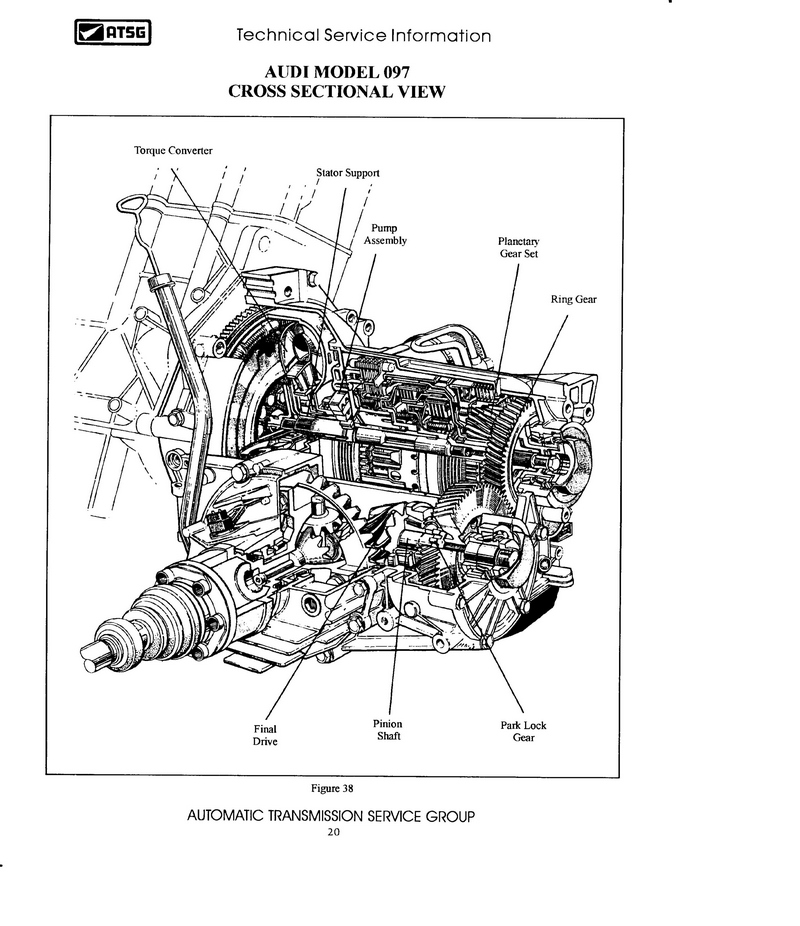 ATSG

Technical Service Information

AUDI MODEL 097
CROSS SECTIONAL VIEW

Torque Converter

Stator Support

Pump Assembly

Planetary Gear Set

Ring Gear

Final Drive

Pinion Shaft

Park Lock Gear

Figure 38

AUTOMATIC TRANSMISSION SERVICE GROUP
20